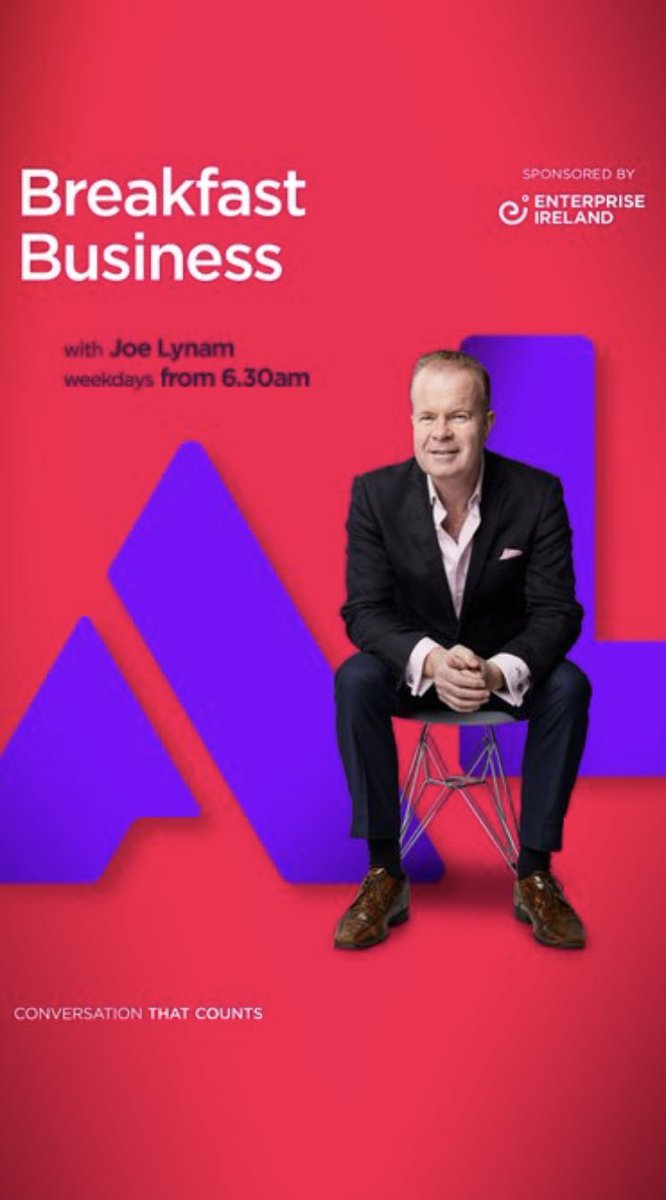 Breakfast Business

SPONSORED BY
ENTERPRISE IRELAND

with Joe Lynam
weekdays from 6.30am

CONVERSATION THAT COUNTS